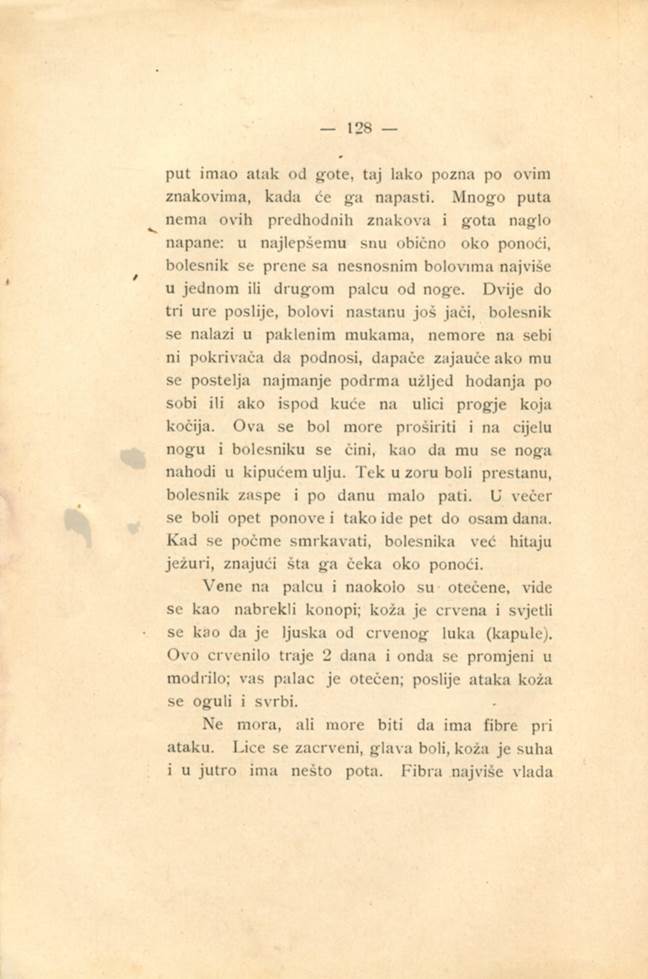 — 128 —

put imao atak od gote, taj lako pozna po ovim znakovima, kada će ga napasti. Mnogo puta nema ovih predhodnih znakova i gota naglo napane: u najlepšemu snu obično oko ponoći, bolesnik se prene sa nesnosnim bolovima najviše u jednom ili drugom palcu od noge. Dvije do tri ure poslije, bolovi nastanu još jači, bolesnik se nalazi u paklenim mukama, nemore na sebi ni pokrivača da podnosi, dapače zajauče ako mu se postelja najmanje podrma uzljed hodanja po sobi ili ako ispod kuće na ulici progje koja kočija. Ova se bol more proširiti i na cijelu nogu i bolesniku se čini, kao da mu se noga nahodi u kipućem ulju. Tek u zoru boli prestanu, bolesnik zaspe i po danu malo pati. U večer se boli opet ponove i tako ide pet do osam dana. Kad se počme smrkavati, bolesnika već hitaju ježuri, znajući šta ga čeka oko ponoći.

Vene na palcu i naokolo su otečene, vide se kao nabrekli konopi; koža je crvena i svjetli se kao da je ljuska od crvenog luka (kapule). Ovo crvenilo traje 2 dana i onda se promjeni u modrilo; vas palac je otečen; poslije ataka koža se oguli i svrbi.

Ne mora, ali more biti da ima fibre pri ataku. Lice se zacrveni, glava boli, koža je suha i u jutro ima nešto pota. Fibra najviše vlada